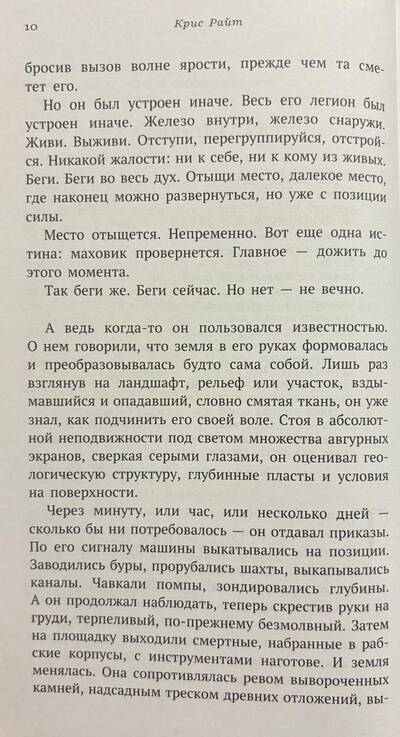 10 Крис Райт

бросив вызов волне ярости, прежде чем та сметет его.

Но он был устроен иначе. Весь его легион был устроен иначе. Железо внутри, железо снаружи. Живи. Выживи. Отступи, перегруппируйся, отстройся. Никакой жалости: ни к себе, ни к кому из живых. Беги. Беги во весь дух. Отыщи место, далекое место, где наконец можно развернуться, но уже с позиции силы.

Место отыщется. Непременно. Вот еще одна истина: маховик провернется. Главное — дожить до этого момента.

Так беги же. Беги сейчас. Но нет — не вечно.

А ведь когда-то он пользовался известностью. О нем говорили, что земля в его руках формовалась и преобразовывалась будто сама собой. Лишь раз взглянув на ландшафт, рельеф или участок, вздымавшийся и опадавший, словно смятая ткань, он уже знал, как подчинить его своей воле. Стоя в абсолютной неподвижности под светом множества авгурных экранов, сверкая серыми глазами, он оценивал геологическую структуру, глубинные пласты и условия на поверхности.

Через минуту, или час, или несколько дней — сколько бы ни потребовалось — он отдавал приказы. По его сигналу машины выкатывались на позиции. Заводились буры, прорубались шахты, выкапывались каналы. Чавкали помпы, зондировались глубины. А он продолжал наблюдать, теперь скрестив руки на груди, терпеливый, по-прежнему безмолвный. Затем на площадку выходили смертные, набранные в рабские корпусы, с инструментами наготове. И земля менялась. Она сопротивлялась ревом вывороченных камней, надсадным треском древних отложений, вы-